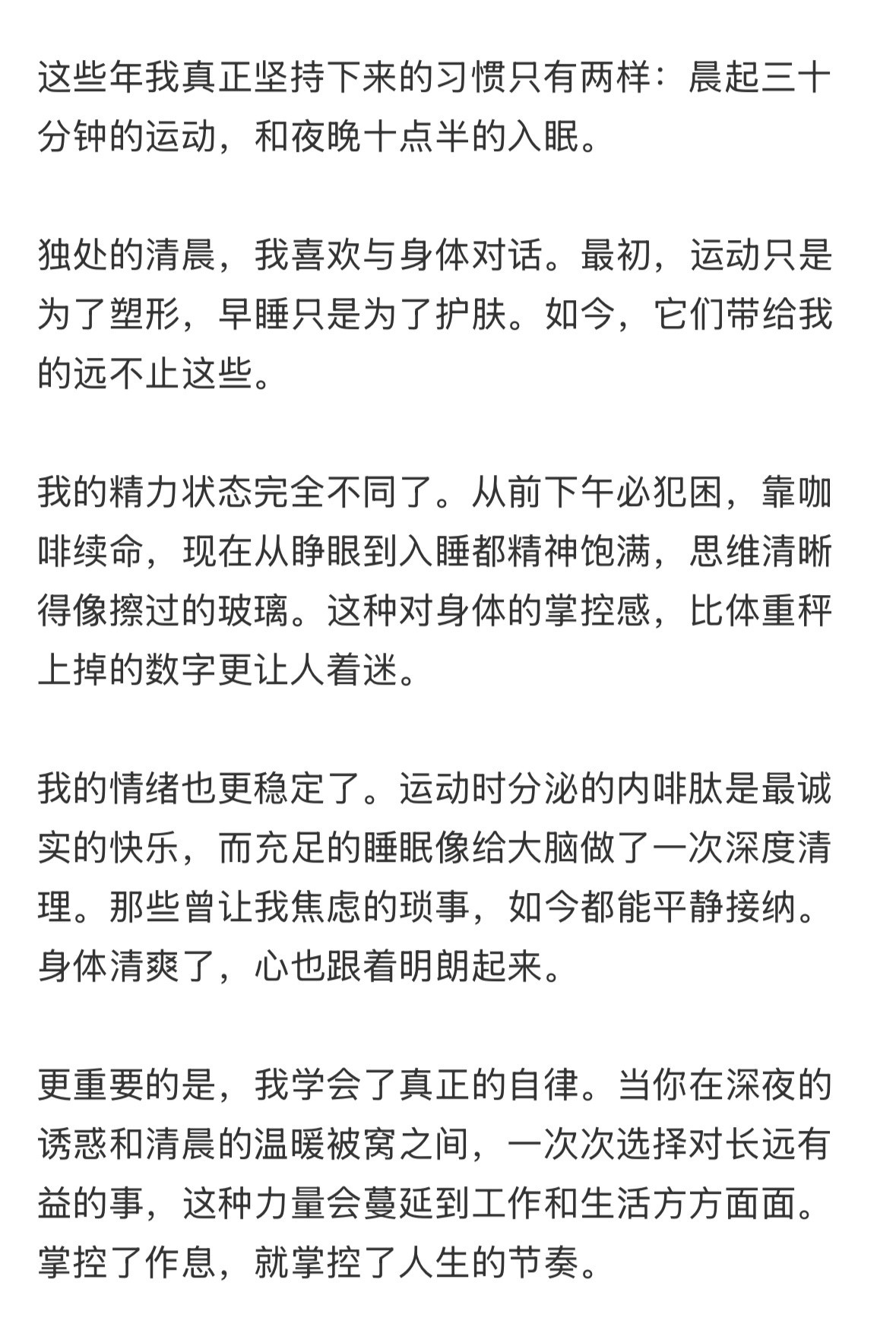 这些年我真正坚持下来的习惯只有两样：晨起三十分钟的运动，和夜晚十点半的入眠。

独处的清晨，我喜欢与身体对话。最初，运动只是为了塑形，早睡只是为了护肤。如今，它们带给我的远不止这些。

我的精力状态完全不同了。从前下午必犯困，靠咖啡续命，现在从睁眼到入睡都精神饱满，思维清晰得像擦过的玻璃。这种对身体的掌控感，比体重秤上掉的数字更让人着迷。

我的情绪也更稳定了。运动时分泌的内啡肽是最诚实的快乐，而充足的睡眠像给大脑做了一次深度清理。那些曾让我焦虑的琐事，如今都能平静接纳。身体清爽了，心也跟着明朗起来。

更重要的是，我学会了真正的自律。当你在深夜的诱惑和清晨的温暖被窝之间，一次次选择对长远有益的事，这种力量会蔓延到工作和生活方方面面。掌控了作息，就掌控了人生的节奏。